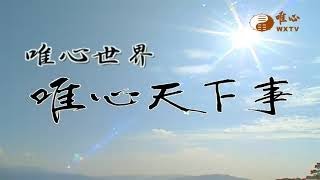 唯心
WXTV

唯心世界

唯心天下事